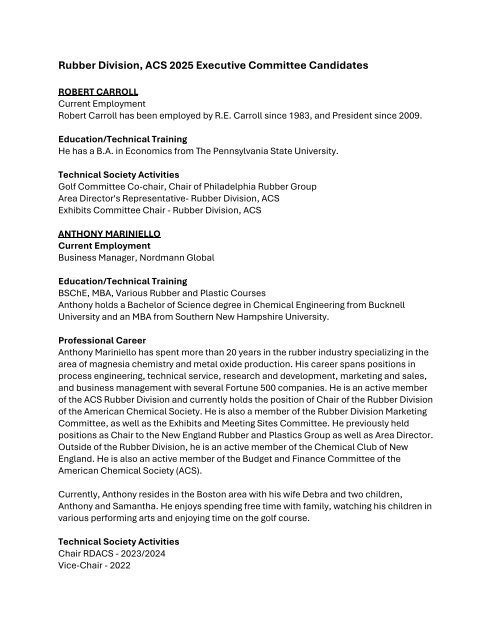 Rubber Division, ACS 2025 Executive Committee Candidates

ROBERT CARROLL
Current Employment
Robert Carroll has been employed by R.E. Carroll since 1983, and President since 2009.

Education/Technical Training
He has a B.A. in Economics from The Pennsylvania State University.

Technical Society Activities
Golf Committee Co-chair, Chair of Philadelphia Rubber Group
Area Director's Representative- Rubber Division, ACS
Exhibits Committee Chair - Rubber Division, ACS

ANTHONY MARINIELLO
Current Employment
Business Manager, Nordmann Global

Education/Technical Training
BSChE, MBA, Various Rubber and Plastic Courses
Anthony holds a Bachelor of Science degree in Chemical Engineering from Bucknell University and an MBA from Southern New Hampshire University.

Professional Career
Anthony Mariniello has spent more than 20 years in the rubber industry specializing in the area of magnesia chemistry and metal oxide production. His career spans positions in process engineering, technical service, research and development, marketing and sales, and business management with several Fortune 500 companies. He is an active member of the ACS Rubber Division and currently holds the position of Chair of the Rubber Division of the American Chemical Society. He is also a member of the Rubber Division Marketing Committee, as well as the Exhibits and Meeting Sites Committee. He previously held positions as Chair to the New England Rubber and Plastics Group as well as Area Director. Outside of the Rubber Division, he is an active member of the Chemical Club of New England. He is also an active member of the Budget and Finance Committee of the American Chemical Society (ACS).

Currently, Anthony resides in the Boston area with his wife Debra and two children, Anthony and Samantha. He enjoys spending free time with family, watching his children in various performing arts and enjoying time on the golf course.

Technical Society Activities
Chair RDACS - 2023/2024
Vice-Chair - 2022